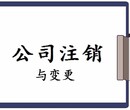 公司注销
与变更